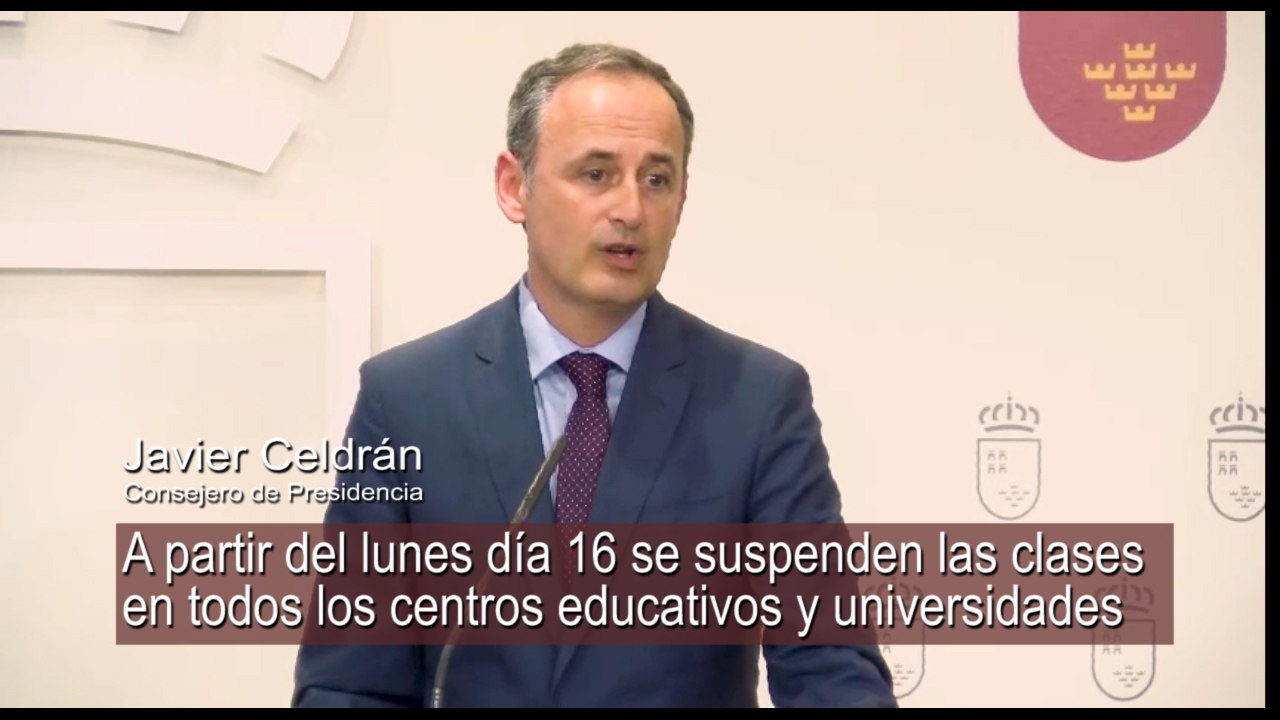 Javier Celdrán
Consejero de Presidencia

A partir del lunes día 16 se suspenden las clases en todos los centros educativos y universidades